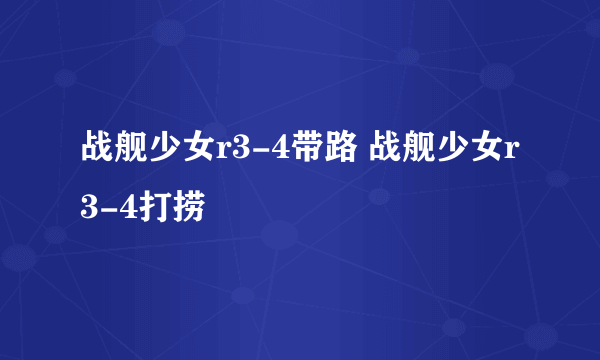 战舰少女r3-4带路 战舰少女r3-4打捞